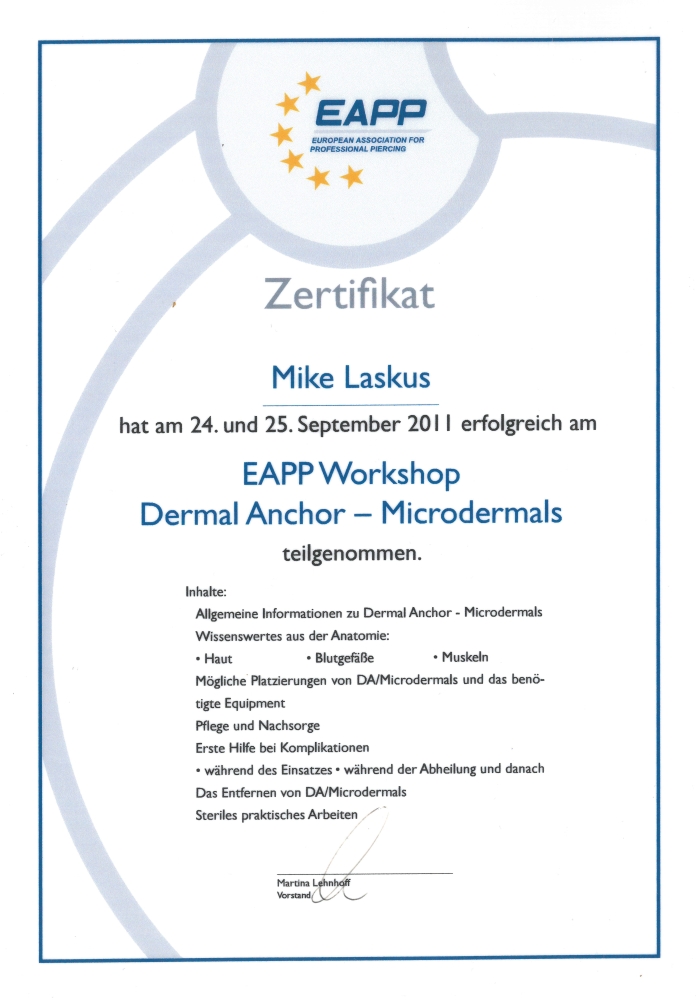 EAPP
EUROPEAN ASSOCIATION FOR PROFESSIONAL PIERCING

Zertifikat

Mike Laskus

hat am 24. und 25. September 2011 erfolgreich am

EAPP Workshop
Dermal Anchor – Microdermals

teilgenommen.

Inhalte:
Allgemeine Informationen zu Dermal Anchor - Microdermals
Wissenswertes aus der Anatomie:
• Haut • Blutgefäße • Muskeln
Mögliche Platzierungen von DA/Microdermals und das benötigte Equipment
Pflege und Nachsorge
Erste Hilfe bei Komplikationen
• während des Einsatzes • während der Abheilung und danach
Das Entfernen von DA/Microdermals
Steriles praktisches Arbeiten

Martina Lehnhoff
Vorstand